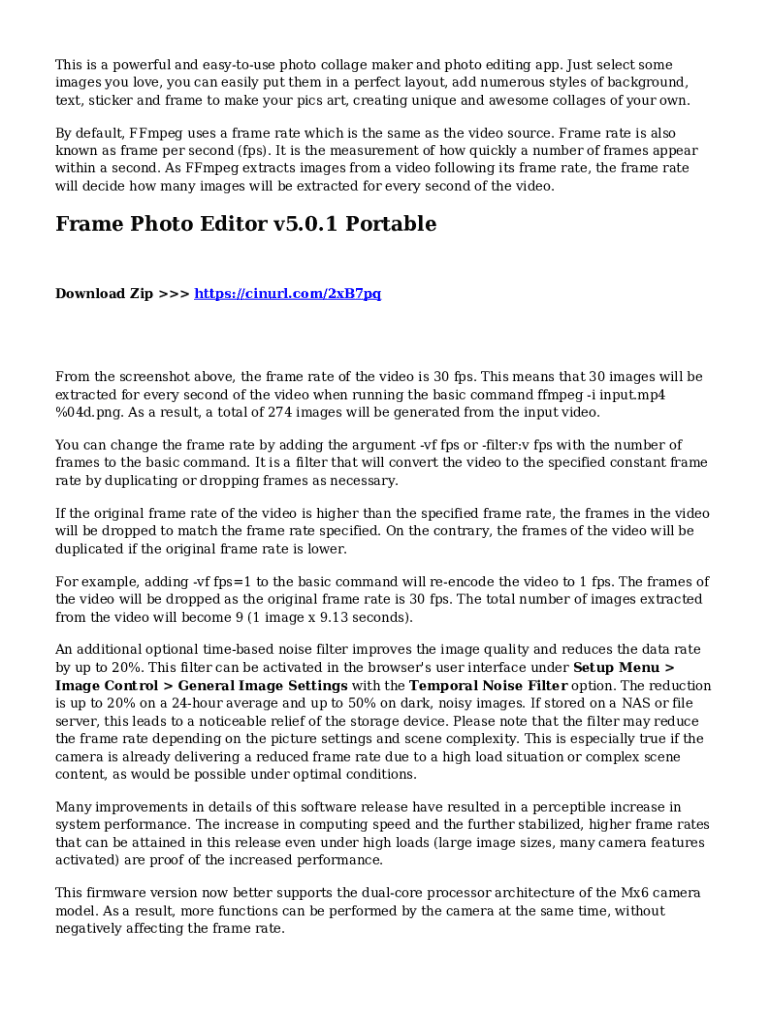 This is a powerful and easy-to-use photo collage maker and photo editing app. Just select some images you love, you can easily put them in a perfect layout, add numerous styles of background, text, sticker and frame to make your pics art, creating unique and awesome collages of your own.

By default, FFmpeg uses a frame rate which is the same as the video source. Frame rate is also known as frame per second (fps). It is the measurement of how quickly a number of frames appear within a second. As FFmpeg extracts images from a video following its frame rate, the frame rate will decide how many images will be extracted for every second of the video.

Frame Photo Editor v5.0.1 Portable

Download Zip >>> https://cinurl.com/2xB7pq

From the screenshot above, the frame rate of the video is 30 fps. This means that 30 images will be extracted for every second of the video when running the basic command ffmpeg -i input.mp4 %04d.png. As a result, a total of 274 images will be generated from the input video.

You can change the frame rate by adding the argument -vf fps or -filter:v fps with the number of frames to the basic command. It is a filter that will convert the video to the specified constant frame rate by duplicating or dropping frames as necessary.

If the original frame rate of the video is higher than the specified frame rate, the frames in the video will be dropped to match the frame rate specified. On the contrary, the frames of the video will be duplicated if the original frame rate is lower.

For example, adding -vf fps=1 to the basic command will re-encode the video to 1 fps. The frames of the video will be dropped as the original frame rate is 30 fps. The total number of images extracted from the video will become 9 (1 image x 9.13 seconds).

An additional optional time-based noise filter improves the image quality and reduces the data rate by up to 20%. This filter can be activated in the browser's user interface under Setup Menu > Image Control > General Image Settings with the Temporal Noise Filter option. The reduction is up to 20% on a 24-hour average and up to 50% on dark, noisy images. If stored on a NAS or file server, this leads to a noticeable relief of the storage device. Please note that the filter may reduce the frame rate depending on the picture settings and scene complexity. This is especially true if the camera is already delivering a reduced frame rate due to a high load situation or complex scene content, as would be possible under optimal conditions.

Many improvements in details of this software release have resulted in a perceptible increase in system performance. The increase in computing speed and the further stabilized, higher frame rates that can be attained in this release even under high loads (large image sizes, many camera features activated) are proof of the increased performance.

This firmware version now better supports the dual-core processor architecture of the Mx6 camera model. As a result, more functions can be performed by the camera at the same time, without negatively affecting the frame rate.